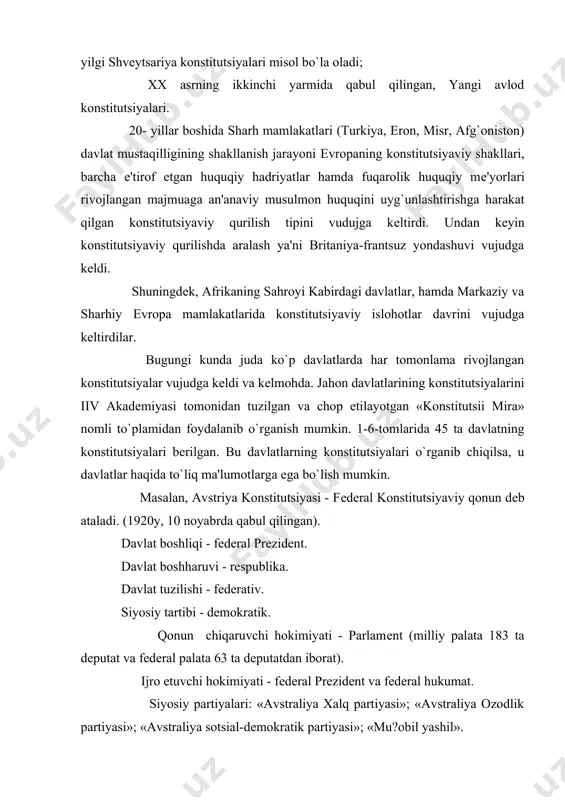 yilgi Shveytsariya konstitutsiyalari misol bo`la oladi;

XX asrning ikkinchi yarmida qabul qilingan, Yangi avlod konstitutsiyalari.

20- yillar boshida Sharh mamlakatlari (Turkiya, Eron, Misr, Afg`oniston) davlat mustaqilligining shakllanish jarayoni Evropaning konstitutsiyaviy shakllari, barcha e'tirof etgan huquqiy hadriyatlar hamda fuqarolik huquqiy me'yorlari rivojlangan majmuaga an'anaviy musulmon huquqini uyg`unlashtirishga harakat qilgan konstitutsiyaviy qurilish tipini vudujga keltirdi. Undan keyin konstitutsiyaviy qurilishda aralash ya'ni Britaniya-frantsuz yondashuvi vujudga keldi.

Shuningdek, Afrikaning Sahroyi Kabirdagi davlatlar, hamda Markaziy va Sharhiy Evropa mamlakatlarida konstitutsiyaviy islohotlar davrini vujudga keltirdilar.

Bugungi kunda juda ko`p davlatlarda har tomonlama rivojlangan konstitutsiyalar vujudga keldi va kelmohda. Jahon davlatlarining konstitutsiyalarini IIV Akademiyasi tomonidan tuzilgan va chop etilayotgan «Konstitutsii Mira» nomli to`plamidan foydalanib o`rganish mumkin. 1-6-tomlarida 45 ta davlatning konstitutsiyalari berilgan. Bu davlatlarning konstitutsiyalari o`rganib chiqilsa, u davlatlar haqida to`liq ma'lumotlarga ega bo`lish mumkin.

Masalan, Avstriya Konstitutsiyasi - Federal Konstitutsiyaviy qonun deb ataladi. (1920y, 10 noyabrda qabul qilingan).

Davlat boshliqi - federal Prezident.

Davlat boshharuvi - respublika.

Davlat tuzilishi - federativ.

Siyosiy tartibi - demokratik.

Qonun chiqaruvchi hokimiyati - Parlament (milliy palata 183 ta deputat va federal palata 63 ta deputatdan iborat).

Ijro etuvchi hokimiyati - federal Prezident va federal hukumat.

Siyosiy partiyalari: «Avstraliya Xalq partiyasi»; «Avstraliya Ozodlik partiyasi»; «Avstraliya sotsial-demokratik partiyasi»; «Mu?obil yashil».